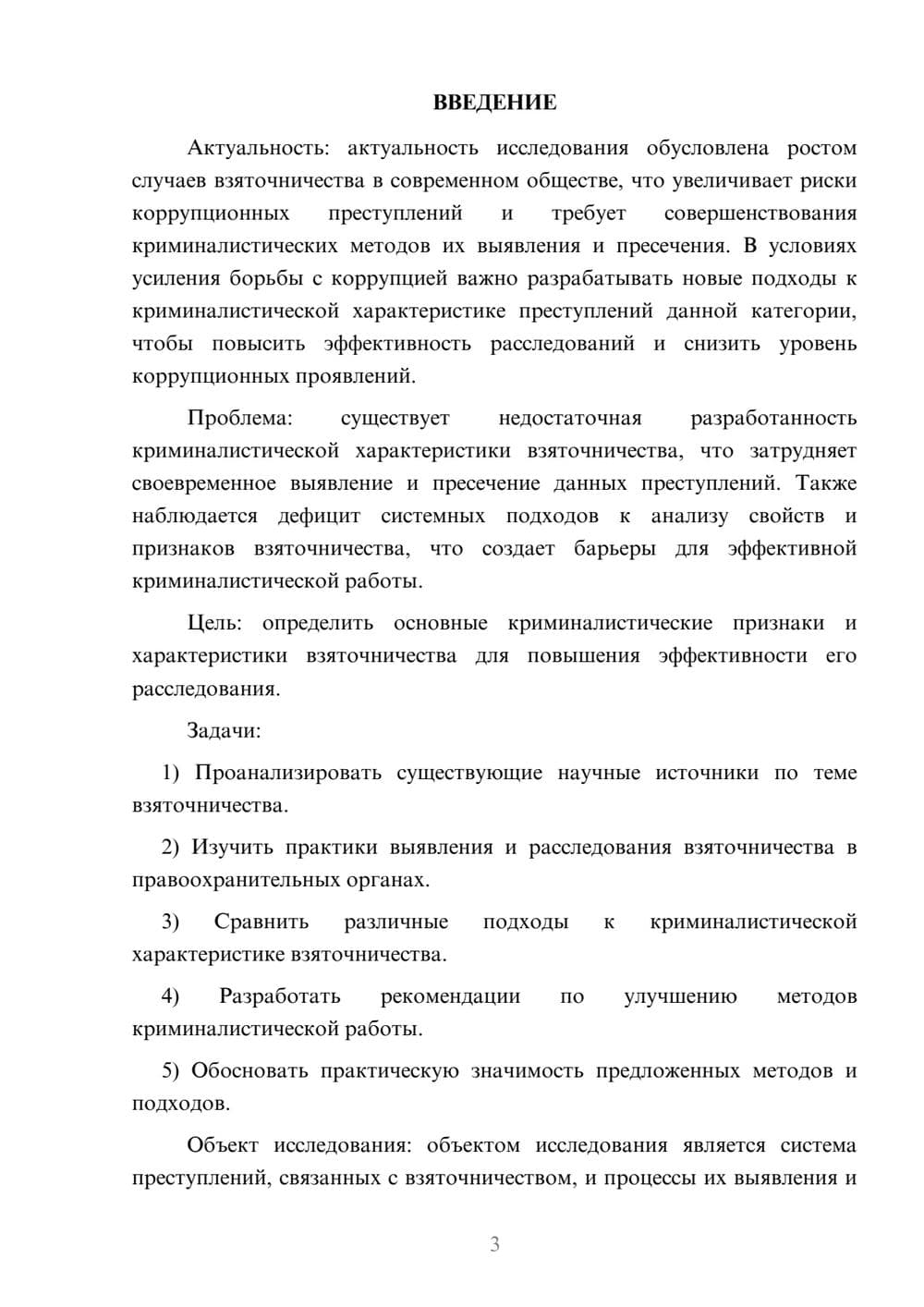 ВВЕДЕНИЕ

Актуальность: актуальность исследования обусловлена ростом случаев взяточничества в современном обществе, что увеличивает риски коррупционных преступлений и требует совершенствования криминалистических методов их выявления и пресечения. В условиях усиления борьбы с коррупцией важно разрабатывать новые подходы к криминалистической характеристике преступлений данной категории, чтобы повысить эффективность расследований и снизить уровень коррупционных проявлений.

Проблема: существует недостаточная разработанность криминалистической характеристики взяточничества, что затрудняет своевременное выявление и пресечение данных преступлений. Также наблюдается дефицит системных подходов к анализу свойств и признаков взяточничества, что создает барьеры для эффективной криминалистической работы.

Цель: определить основные криминалистические признаки и характеристики взяточничества для повышения эффективности его расследования.

Задачи:

1) Проанализировать существующие научные источники по теме взяточничества.

2) Изучить практики выявления и расследования взяточничества в правоохранительных органах.

3) Сравнить различные подходы к криминалистической характеристике взяточничества.

4) Разработать рекомендации по улучшению методов криминалистической работы.

5) Обосновать практическую значимость предложенных методов и подходов.

Объект исследования: объектом исследования является система преступлений, связанных с взяточничеством, и процессы их выявления и

3